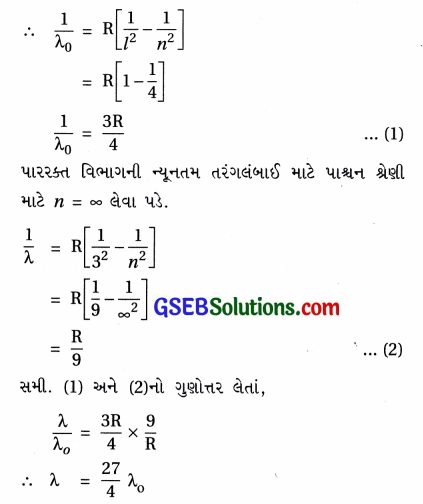 $\therefore \frac{1}{\lambda_0} = R\left[\frac{1}{l^2} - \frac{1}{n^2}\right]$

$= R\left[1 - \frac{1}{4}\right]$

$\frac{1}{\lambda_0} = \frac{3R}{4}$ ... (1)

પારરક્ત વિભાગની ન્યૂનતમ તરંગલંબાઈ માટે પાશ્ચન શ્રેણી માટે $n = \infty$ લેવા પડે.

$\frac{1}{\lambda} = R\left[\frac{1}{3^2} - \frac{1}{n^2}\right]$

$= R\left[\frac{1}{9} - \frac{1}{\infty^2}\right]$

$= \frac{R}{9}$ ... (2)

સમી. (1) અને (2)નો ગુણોત્તર લેતાં,

$\frac{\lambda}{\lambda_o} = \frac{3R}{4} \times \frac{9}{R}$

$\therefore \lambda = \frac{27}{4} \lambda_o$

GSEBSolutions.com